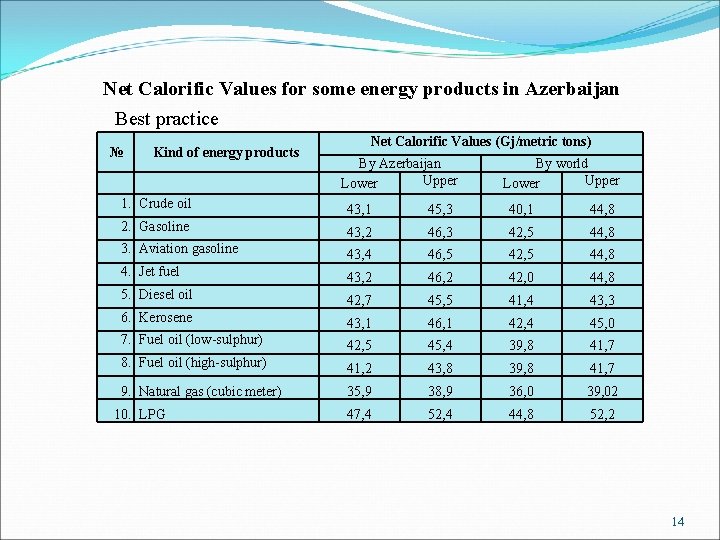 Net Calorific Values for some energy products in Azerbaijan

Best practice

| № | Kind of energy products | Net Calorific Values (Gj/metric tons) | | | |
|---|---|---|---|---|---|
| | | By Azerbaijan | | By world | |
| | | Lower | Upper | Lower | Upper |
| 1. | Crude oil | 43,1 | 45,3 | 40,1 | 44,8 |
| 2. | Gasoline | 43,2 | 46,3 | 42,5 | 44,8 |
| 3. | Aviation gasoline | 43,4 | 46,5 | 42,5 | 44,8 |
| 4. | Jet fuel | 43,2 | 46,2 | 42,0 | 44,8 |
| 5. | Diesel oil | 42,7 | 45,5 | 41,4 | 43,3 |
| 6. | Kerosene | 43,1 | 46,1 | 42,4 | 45,0 |
| 7. | Fuel oil (low-sulphur) | 42,5 | 45,4 | 39,8 | 41,7 |
| 8. | Fuel oil (high-sulphur) | 41,2 | 43,8 | 39,8 | 41,7 |
| 9. | Natural gas (cubic meter) | 35,9 | 38,9 | 36,0 | 39,02 |
| 10. | LPG | 47,4 | 52,4 | 44,8 | 52,2 |

14